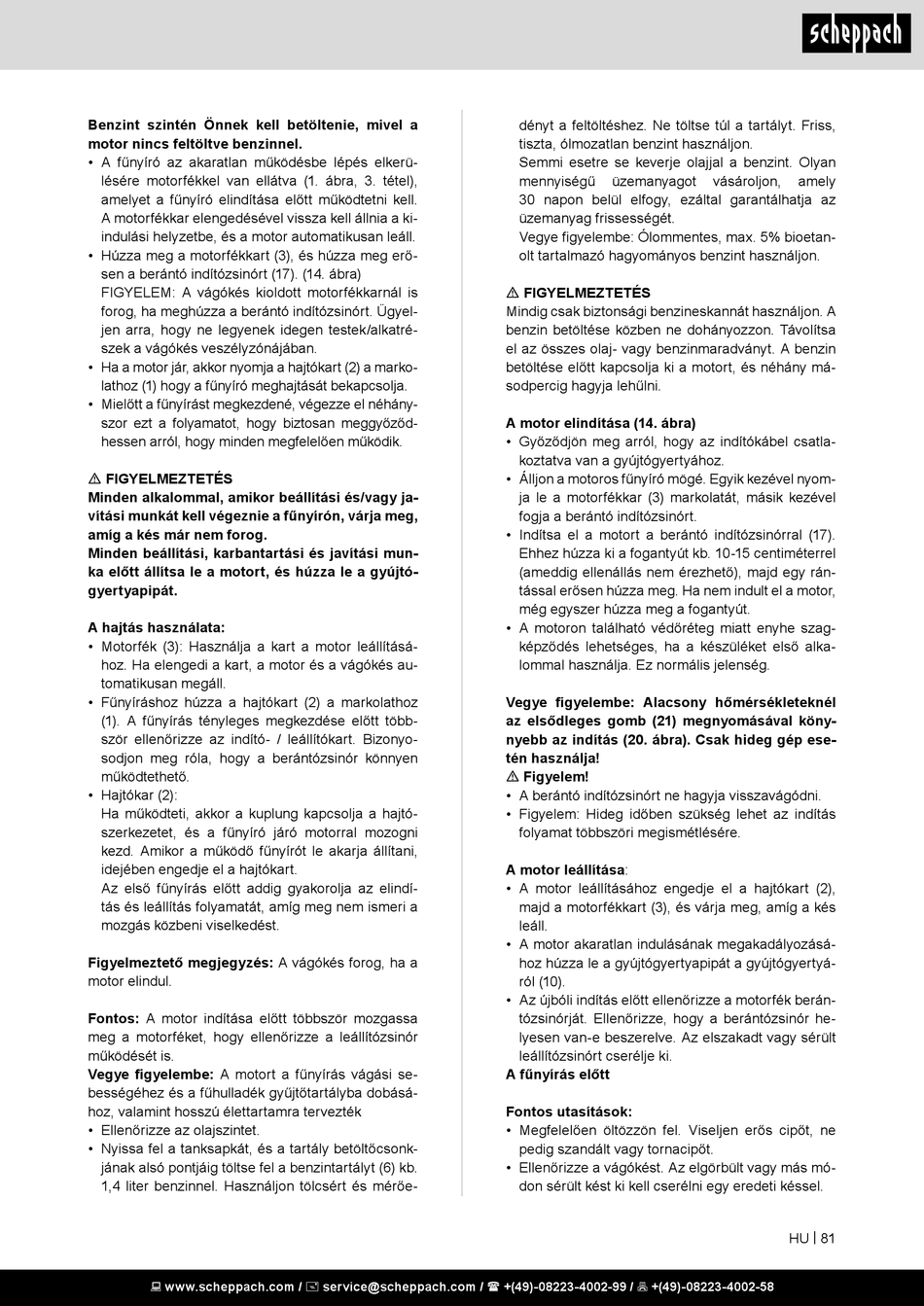 scheppach

Benzint szintén Önnek kell betöltenie, mivel a motor nincs feltöltve benzinnel.
• A fűnyíró az akaratlan működésbe lépés elkerülésére motorfékkel van ellátva (1. ábra, 3. tétel), amelyet a fűnyíró elindítása előtt működtetni kell. A motorfékkar elengedésével vissza kell állnia a kiindulási helyzetbe, és a motor automatikusan leáll.
• Húzza meg a motorfékkart (3), és húzza meg erősen a berántó indítózsinórt (17). (14. ábra) FIGYELEM: A vágókés kioldott motorfékkarnál is forog, ha meghúzza a berántó indítózsinórt. Ügyeljen arra, hogy ne legyenek idegen testek/alkatrészek a vágókés veszélyzónájában.
• Ha a motor jár, akkor nyomja a hajtókart (2) a markolathoz (1) hogy a fűnyíró meghajtását bekapcsolja.
• Mielőtt a fűnyírást megkezdené, végezze el néhányszor ezt a folyamatot, hogy biztosan meggyőződhessen arról, hogy minden megfelelően működik.

⚠ FIGYELMEZTETÉS
Minden alkalommal, amikor beállítási és/vagy javítási munkát kell végeznie a fűnyírón, várja meg, amíg a kés már nem forog.
Minden beállítási, karbantartási és javítási munka előtt állítsa le a motort, és húzza le a gyújtógyertyapipát.

A hajtás használata:
• Motorfék (3): Használja a kart a motor leállításához. Ha elengedi a kart, a motor és a vágókés automatikusan megáll.
• Fűnyíráshoz húzza a hajtókart (2) a markolathoz (1). A fűnyírás tényleges megkezdése előtt többször ellenőrizze az indító- / leállítókart. Bizonyosodjon meg róla, hogy a berántózsinór könnyen működtethető.
• Hajtókar (2):
Ha működteti, akkor a kuplung kapcsolja a hajtószerkezetet, és a fűnyíró járó motorral mozogni kezd. Amikor a működő fűnyírót le akarja állítani, idejében engedje el a hajtókart.
Az első fűnyírás előtt addig gyakorolja az elindítás és leállítás folyamatát, amíg meg nem ismeri a mozgás közbeni viselkedést.

Figyelmeztető megjegyzés: A vágókés forog, ha a motor elindul.

Fontos: A motor indítása előtt többször mozgassa meg a motorféket, hogy ellenőrizze a leállítózsinór működését is.
Vegye figyelembe: A motort a fűnyírás vágási sebességéhez és a fűhulladék gyűjtőtartályba dobásához, valamint hosszú élettartamra tervezték
• Ellenőrizze az olajszintet.
• Nyissa fel a tanksapkát, és a tartály betöltőcsonkjának alsó pontjáig töltse fel a benzintartályt (6) kb. 1,4 liter benzinnel. Használjon tölcsért és mérőedényt a feltöltéshez. Ne töltse túl a tartályt. Friss, tiszta, ólmozatlan benzint használjon.
Semmi esetre se keverje olajjal a benzint. Olyan mennyiségű üzemanyagot vásároljon, amely 30 napon belül elfogy, ezáltal garantálhatja az üzemanyag frissességét.
Vegye figyelembe: Ólommentes, max. 5% bioetanolt tartalmazó hagyományos benzint használjon.

⚠ FIGYELMEZTETÉS
Mindig csak biztonsági benzineskannát használjon. A benzin betöltése közben ne dohányozzon. Távolítsa el az összes olaj- vagy benzinmaradványt. A benzin betöltése előtt kapcsolja ki a motort, és néhány másodpercig hagyja lehűlni.

A motor elindítása (14. ábra)
• Győződjön meg arról, hogy az indítókábel csatlakoztatva van a gyújtógyertyához.
• Álljon a motoros fűnyíró mögé. Egyik kezével nyomja le a motorfékkar (3) markolatát, másik kezével fogja a berántó indítózsinórt.
• Indítsa el a motort a berántó indítózsinórral (17). Ehhez húzza ki a fogantyút kb. 10-15 centiméterrel (ameddig ellenállás nem érezhető), majd egy rántással erősen húzza meg. Ha nem indult el a motor, még egyszer húzza meg a fogantyút.
• A motoron található védőréteg miatt enyhe szagképződés lehetséges, ha a készüléket első alkalommal használja. Ez normális jelenség.

Vegye figyelembe: Alacsony hőmérsékleteknél az elsődleges gomb (21) megnyomásával könnyebb az indítás (20. ábra). Csak hideg gép esetén használja!
⚠ Figyelem!
• A berántó indítózsinórt ne hagyja visszavágódni.
• Figyelem: Hideg időben szükség lehet az indítás folyamat többszöri megismétlésére.

A motor leállítása:
• A motor leállításához engedje el a hajtókart (2), majd a motorfékkart (3), és várja meg, amíg a kés leáll.
• A motor akaratlan indulásának megakadályozásához húzza le a gyújtógyertyapipát a gyújtógyertyáról (10).
• Az újbóli indítás előtt ellenőrizze a motorfék berántózsinórját. Ellenőrizze, hogy a berántózsinór helyesen van-e beszerelve. Az elszakadt vagy sérült leállítózsinórt cserélje ki.
A fűnyírás előtt

Fontos utasítások:
• Megfelelően öltözzön fel. Viseljen erős cipőt, ne pedig szandált vagy tornacipőt.
• Ellenőrizze a vágókést. Az elgörbült vagy más módon sérült kést ki kell cserélni egy eredeti késsel.

HU | 81

www.scheppach.com / service@scheppach.com / +(49)-08223-4002-99 / +(49)-08223-4002-58